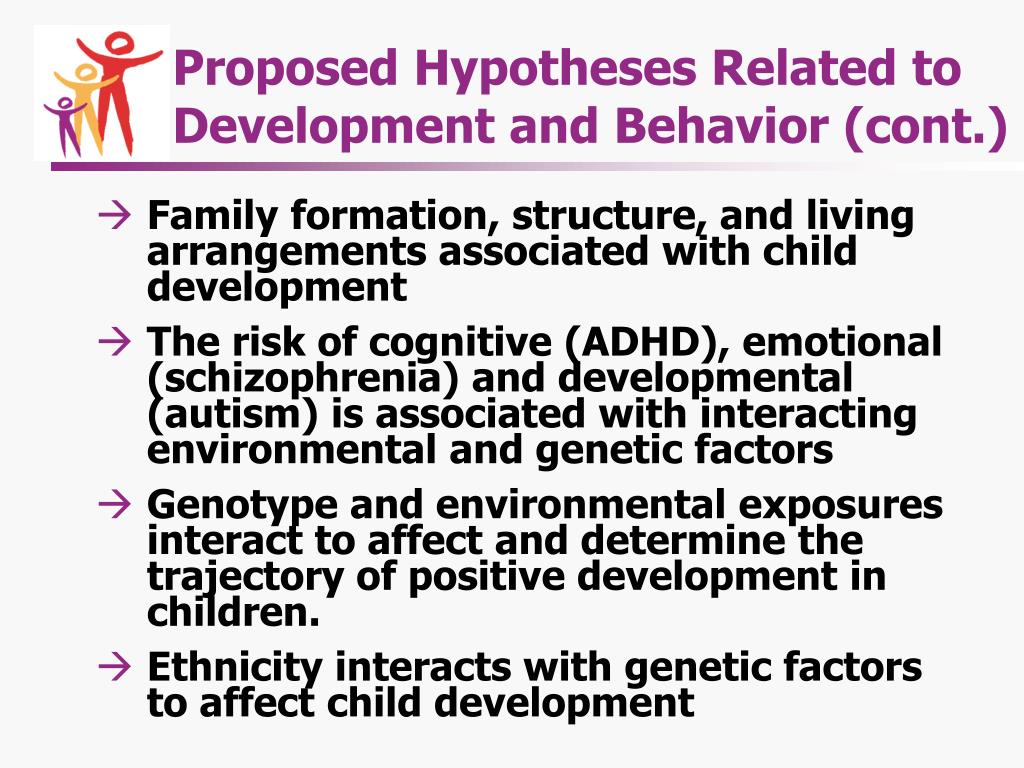 Proposed Hypotheses Related to Development and Behavior (cont.)

→ Family formation, structure, and living arrangements associated with child development

→ The risk of cognitive (ADHD), emotional (schizophrenia) and developmental (autism) is associated with interacting environmental and genetic factors

→ Genotype and environmental exposures interact to affect and determine the trajectory of positive development in children.

→ Ethnicity interacts with genetic factors to affect child development